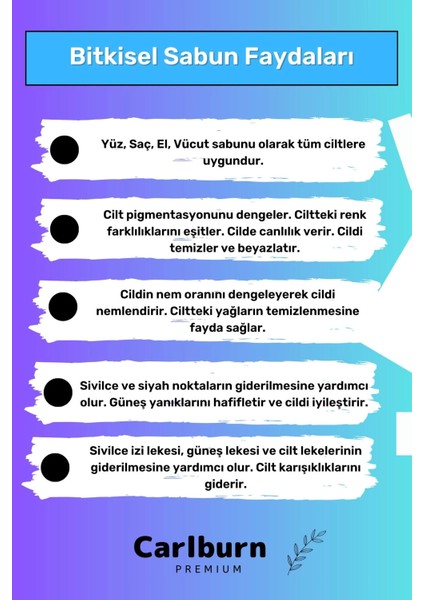 Bitkisel Sabun Faydaları

Yüz, Saç, El, Vücut sabunu olarak tüm ciltlere uygundur.

Cilt pigmentasyonunu dengeler. Ciltteki renk farklılıklarını eşitler. Cilde canlılık verir. Cildi temizler ve beyazlatır.

Cildin nem oranını dengeleyerek cildi nemlendirir. Ciltteki yağların temizlenmesine fayda sağlar.

Sivilce ve siyah noktaların giderilmesine yardımcı olur. Güneş yanıklarını hafifletir ve cildi iyileştirir.

Sivilce izi lekesi, güneş lekesi ve cilt lekelerinin giderilmesine yardımcı olur. Cilt karışıklıklarını giderir.

Carlburn
PREMIUM